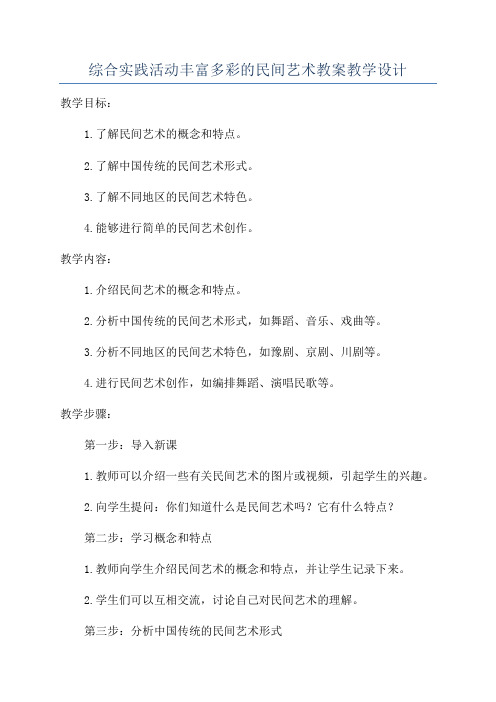 综合实践活动丰富多彩的民间艺术教案教学设计

教学目标：

1.了解民间艺术的概念和特点。

2.了解中国传统的民间艺术形式。

3.了解不同地区的民间艺术特色。

4.能够进行简单的民间艺术创作。

教学内容：

1.介绍民间艺术的概念和特点。

2.分析中国传统的民间艺术形式，如舞蹈、音乐、戏曲等。

3.分析不同地区的民间艺术特色，如豫剧、京剧、川剧等。

4.进行民间艺术创作，如编排舞蹈、演唱民歌等。

教学步骤：

第一步：导入新课

1.教师可以介绍一些有关民间艺术的图片或视频，引起学生的兴趣。

2.向学生提问：你们知道什么是民间艺术吗？它有什么特点？

第二步：学习概念和特点

1.教师向学生介绍民间艺术的概念和特点，并让学生记录下来。

2.学生们可以互相交流，讨论自己对民间艺术的理解。

第三步：分析中国传统的民间艺术形式